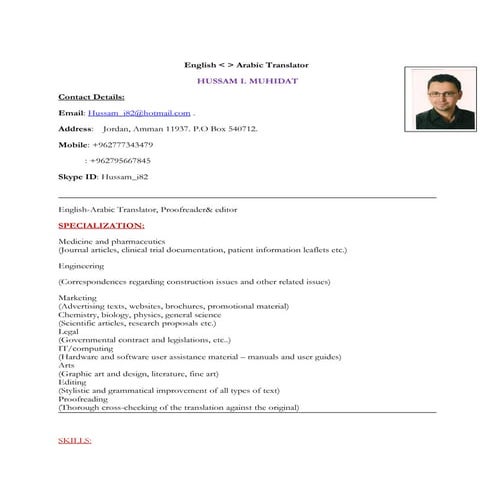 English < > Arabic Translator

HUSSAM I. MUHIDAT

Contact Details:

Email: Hussam_i82@hotmail.com .

Address: Jordan, Amman 11937. P.O Box 540712.

Mobile: +962777343479

: +962795667845

Skype ID: Hussam_i82

English-Arabic Translator, Proofreader& editor

SPECIALIZATION:

Medicine and pharmaceutics
(Journal articles, clinical trial documentation, patient information leaflets etc.)

Engineering

(Correspondences regarding construction issues and other related issues)

Marketing
(Advertising texts, websites, brochures, promotional material)
Chemistry, biology, physics, general science
(Scientific articles, research proposals etc.)
Legal
(Governmental contract and legislations, etc..)
IT/computing
(Hardware and software user assistance material – manuals and user guides)
Arts
(Graphic art and design, literature, fine art)
Editing
(Stylistic and grammatical improvement of all types of text)
Proofreading
(Thorough cross-checking of the translation against the original)

SKILLS: